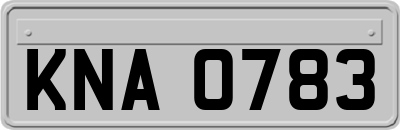 KNA 0783